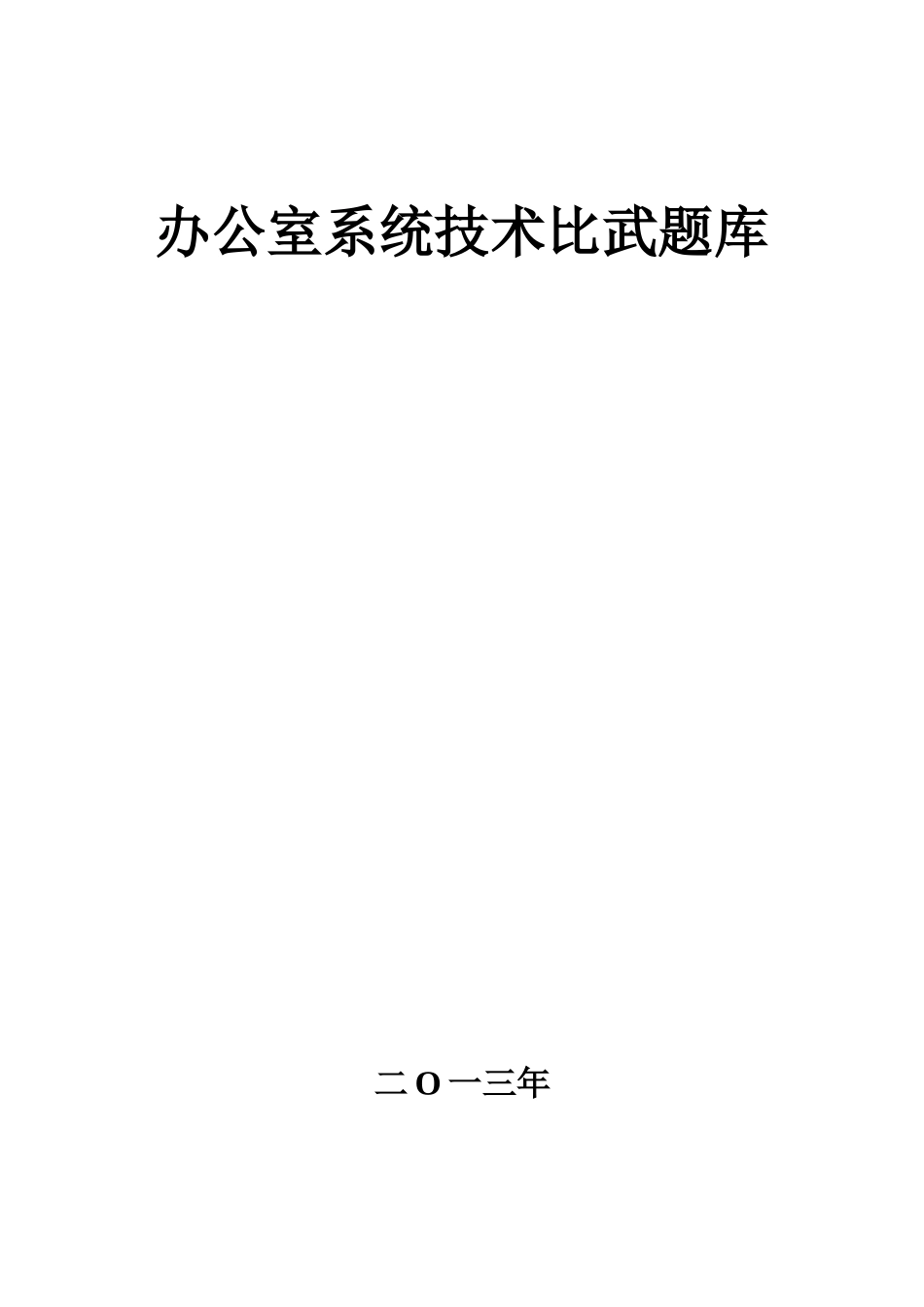 办公室系统技术比武题库

二O一三年